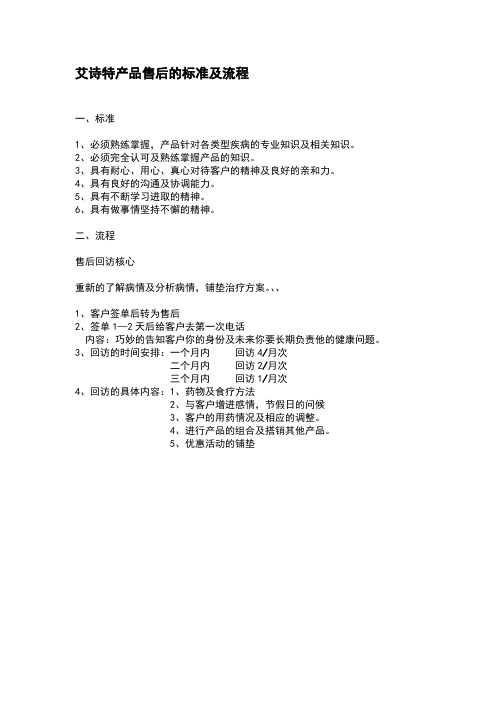 艾诗特产品售后的标准及流程

一、标准

1、必须熟练掌握，产品针对各类型疾病的专业知识及相关知识。
2、必须完全认可及熟练掌握产品的知识。
3、具有耐心、用心、真心对待客户的精神及良好的亲和力。
4、具有良好的沟通及协调能力。
5、具有不断学习进取的精神。
6、具有做事情坚持不懈的精神。

二、流程

售后回访核心

重新的了解病情及分析病情，铺垫治疗方案。、、

1、客户签单后转为售后
2、签单 1—2 天后给客户去第一次电话
内容：巧妙的告知客户你的身份及未来你要长期负责他的健康问题。
3、回访的时间安排：一个月内　　回访 4/月次
二个月内　　回访 2/月次
三个月内　　回访 1/月次
4、回访的具体内容：1、药物及食疗方法
2、与客户增进感情，节假日的问候
3、客户的用药情况及相应的调整。
4、进行产品的组合及搭销其他产品。
5、优惠活动的铺垫